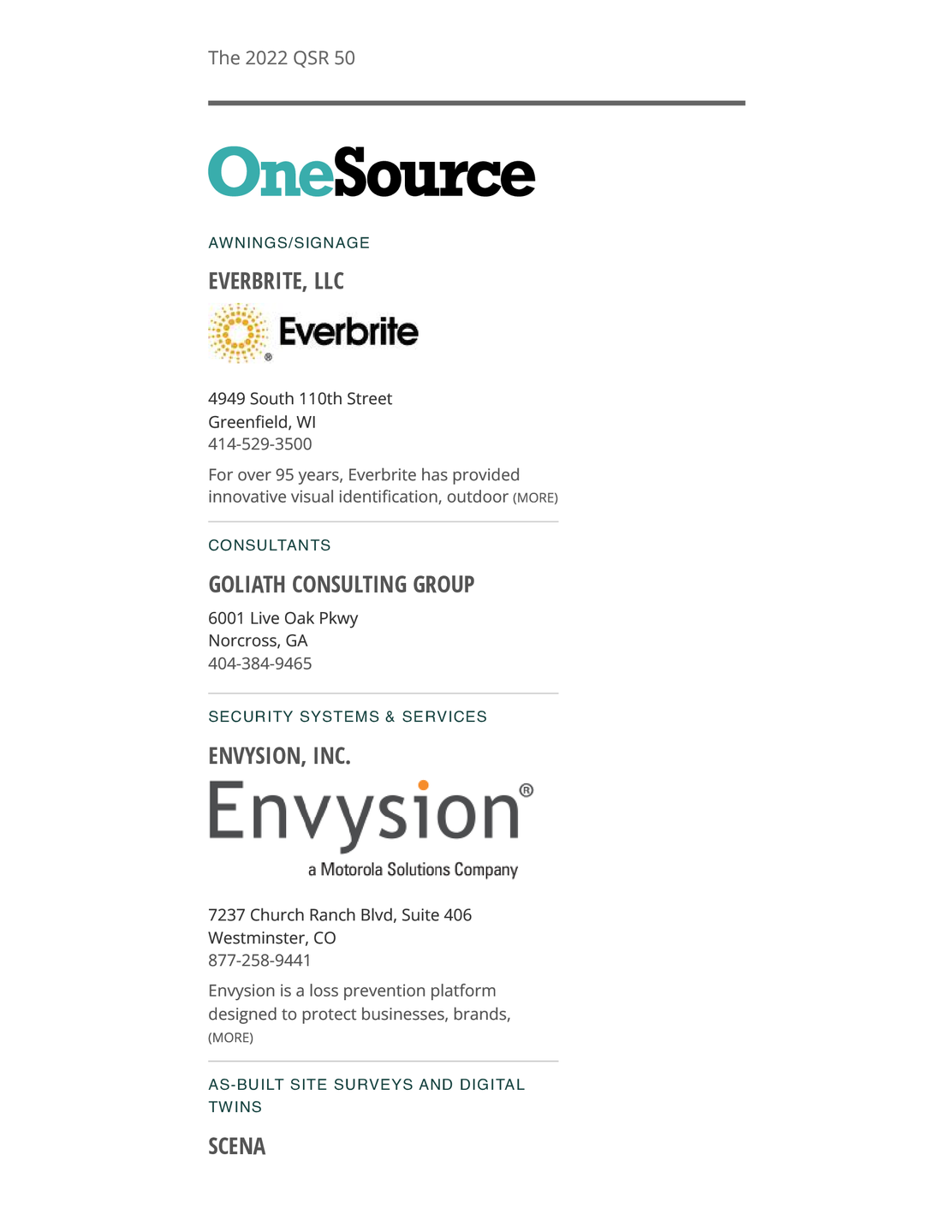 The 2022 QSR 50

OneSource

AWNINGS/SIGNAGE

EVERBRITE, LLC

Everbrite®

4949 South 110th Street
Greenfield, WI
414-529-3500

For over 95 years, Everbrite has provided innovative visual identification, outdoor (MORE)

CONSULTANTS

GOLIATH CONSULTING GROUP

6001 Live Oak Pkwy
Norcross, GA
404-384-9465

SECURITY SYSTEMS & SERVICES

ENVYSION, INC.

Envysion®
a Motorola Solutions Company

7237 Church Ranch Blvd, Suite 406
Westminster, CO
877-258-9441

Envysion is a loss prevention platform designed to protect businesses, brands, (MORE)

AS-BUILT SITE SURVEYS AND DIGITAL TWINS

SCENA